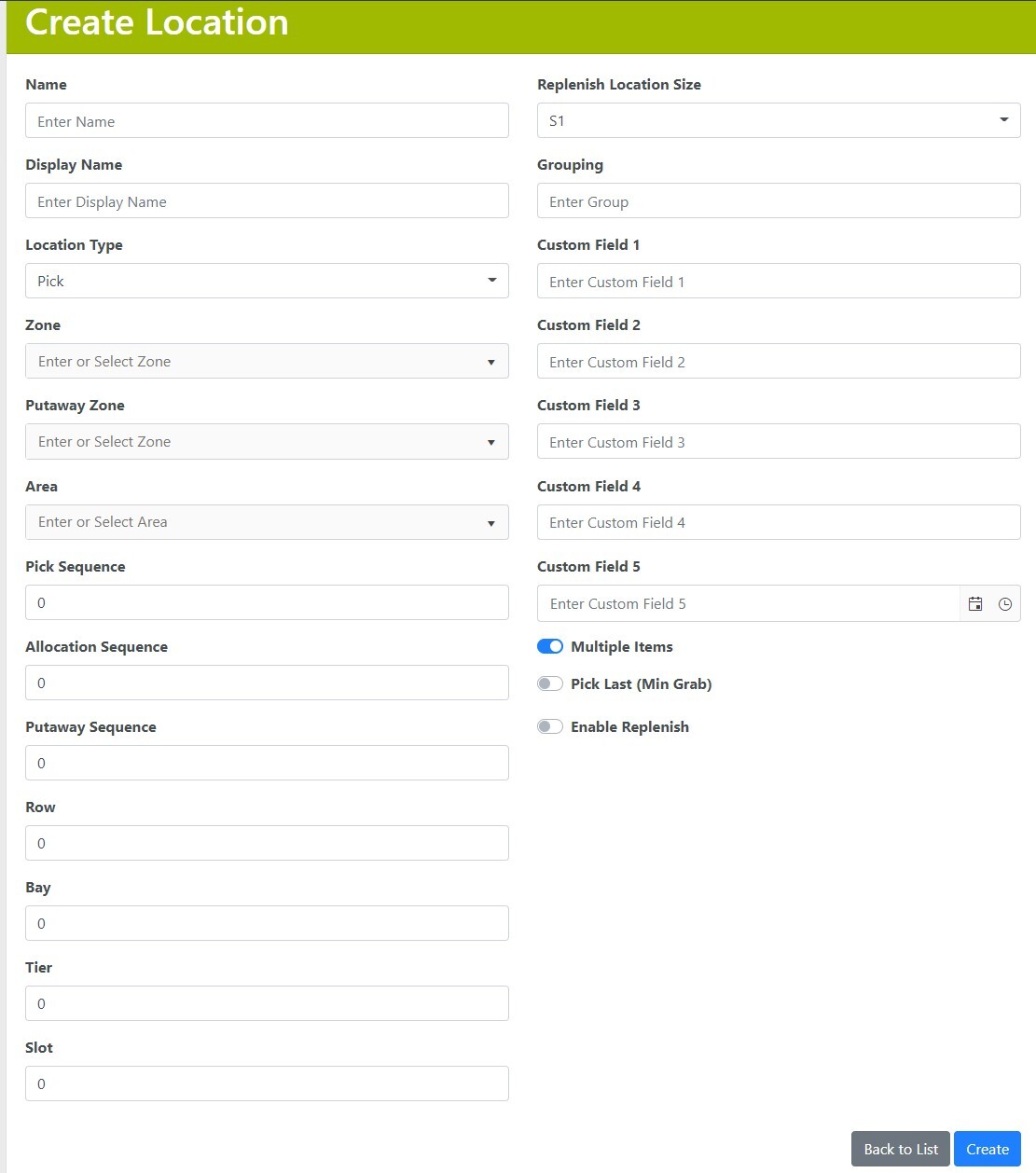 Create Location

Name

Enter Name

Display Name

Enter Display Name

Location Type

Pick

Zone

Enter or Select Zone

Putaway Zone

Enter or Select Zone

Area

Enter or Select Area

Pick Sequence

0

Allocation Sequence

0

Putaway Sequence

0

Row

0

Bay

0

Tier

0

Slot

0

Replenish Location Size

S1

Grouping

Enter Group

Custom Field 1

Enter Custom Field 1

Custom Field 2

Enter Custom Field 2

Custom Field 3

Enter Custom Field 3

Custom Field 4

Enter Custom Field 4

Custom Field 5

Enter Custom Field 5

Multiple Items

Pick Last (Min Grab)

Enable Replenish

Back to List

Create